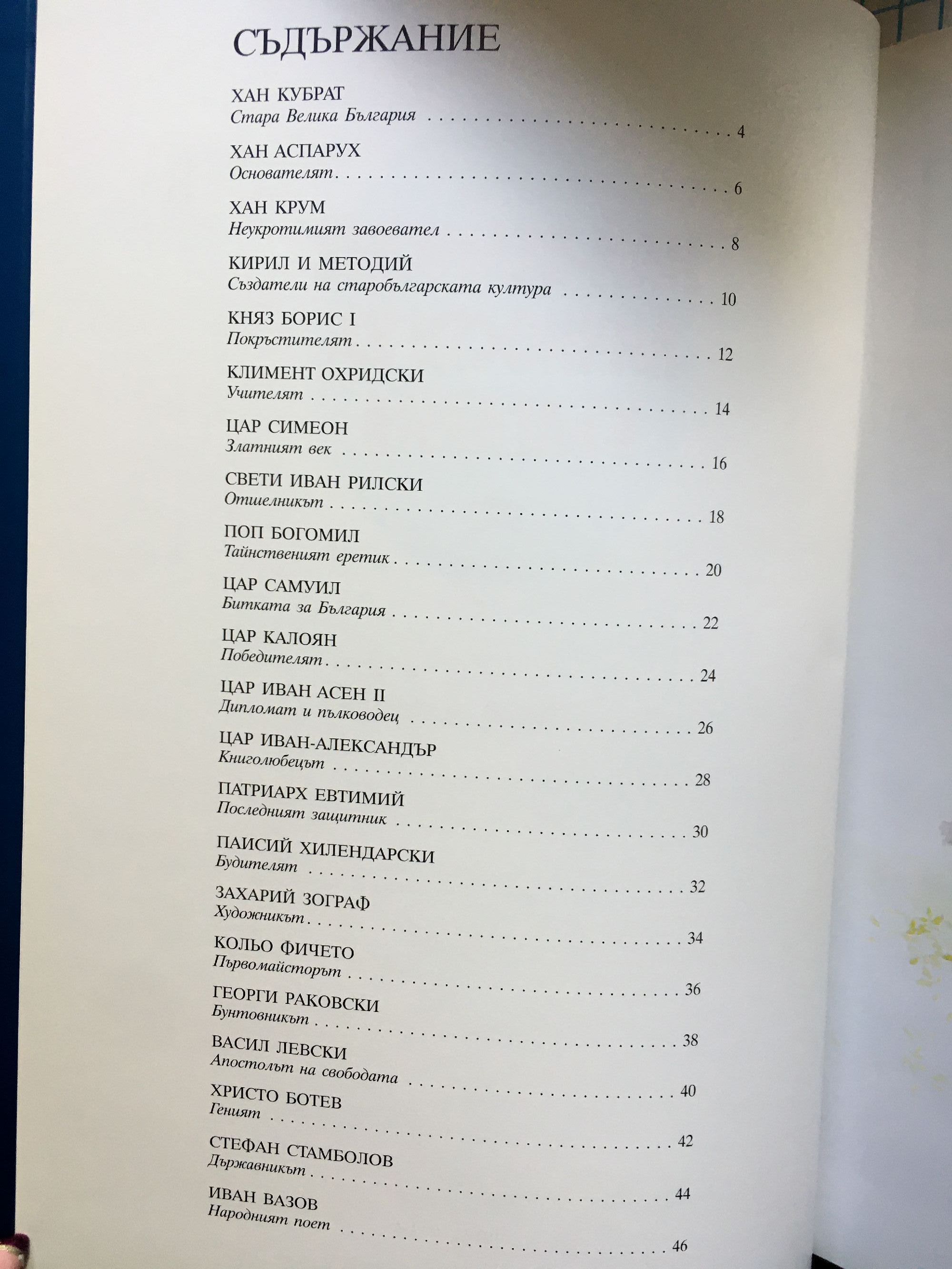 СЪДЪРЖАНИЕ

ХАН КУБРАТ
Стара Велика България 4

ХАН АСПАРУХ
Основателят 6

ХАН КРУМ
Неукротимият завоевател 8

КИРИЛ И МЕТОДИЙ
Създатели на старобългарската култура 10

КНЯЗ БОРИС I
Покръстителят 12

КЛИМЕНТ ОХРИДСКИ
Учителят 14

ЦАР СИМЕОН
Златният век 16

СВЕТИ ИВАН РИЛСКИ
Отшелникът 18

ПОП БОГОМИЛ
Тайнственият еретик 20

ЦАР САМУИЛ
Битката за България 22

ЦАР КАЛОЯН
Победителят 24

ЦАР ИВАН АСЕН II
Дипломат и пълководец 26

ЦАР ИВАН-АЛЕКСАНДЪР
Книголюбецът 28

ПАТРИАРХ ЕВТИМИЙ
Последният защитник 30

ПАИСИЙ ХИЛЕНДАРСКИ
Будителят 32

ЗАХАРИЙ ЗОГРАФ
Художникът 34

КОЛЬО ФИЧЕТО
Първомайсторът 36

ГЕОРГИ РАКОВСКИ
Бунтовникът 38

ВАСИЛ ЛЕВСКИ
Апостолът на свободата 40

ХРИСТО БОТЕВ
Геният 42

СТЕФАН СТАМБОЛОВ
Държавникът 44

ИВАН ВАЗОВ
Народният поет 46